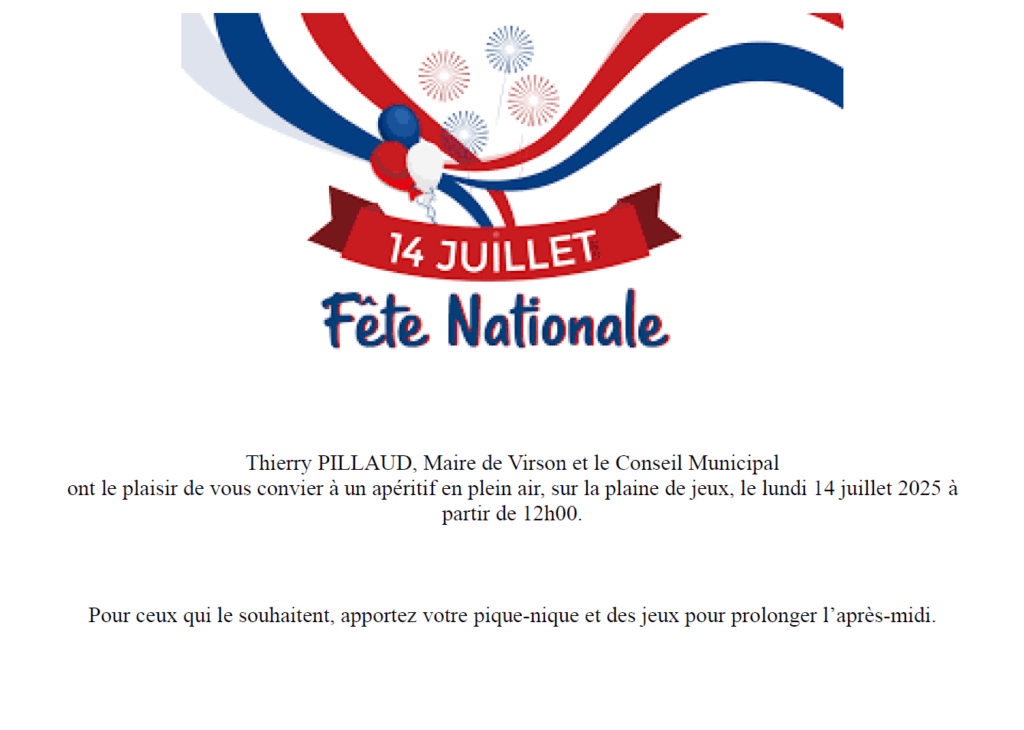 14 JUILLET
Fête Nationale

Thierry PILLAUD, Maire de Virson et le Conseil Municipal ont le plaisir de vous convier à un apéritif en plein air, sur la plaine de jeux, le lundi 14 juillet 2025 à partir de 12h00.

Pour ceux qui le souhaitent, apportez votre pique-nique et des jeux pour prolonger l'après-midi.